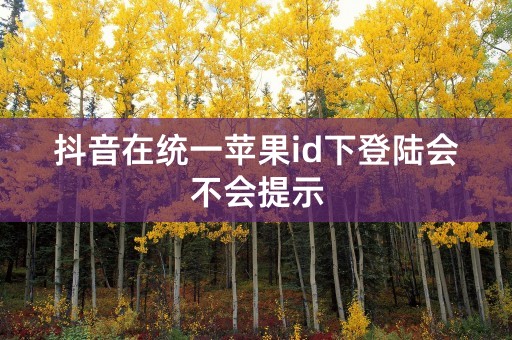 抖音在统一苹果id下登陆会不会提示